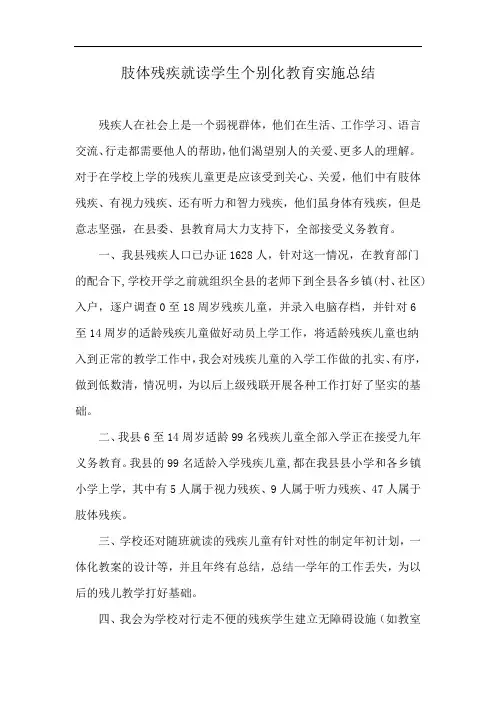 肢体残疾就读学生个别化教育实施总结

残疾人在社会上是一个弱视群体，他们在生活、工作学习、语言交流、行走都需要他人的帮助，他们渴望别人的关爱、更多人的理解。对于在学校上学的残疾儿童更是应该受到关心、关爱，他们中有肢体残疾、有视力残疾、还有听力和智力残疾，他们虽身体有残疾，但是意志坚强，在县委、县教育局大力支持下，全部接受义务教育。

一、我县残疾人口已办证1628人，针对这一情况，在教育部门的配合下，学校开学之前就组织全县的老师下到全县各乡镇（村、社区）入户，逐户调查0至18周岁残疾儿童，并录入电脑存档，并针对6至14周岁的适龄残疾儿童做好动员上学工作，将适龄残疾儿童也纳入到正常的教学工作中，我会对残疾儿童的入学工作做的扎实、有序，做到低数清，情况明，为以后上级残联开展各种工作打好了坚实的基础。

二、我县6至14周岁适龄99名残疾儿童全部入学正在接受九年义务教育。我县的99名适龄入学残疾儿童，都在我县县小学和各乡镇小学上学，其中有5人属于视力残疾、9人属于听力残疾、47人属于肢体残疾。

三、学校还对随班就读的残疾儿童有针对性的制定年初计划，一体化教案的设计等，并且年终有总结，总结一学年的工作丢失，为以后的残儿教学打好基础。

四、我会为学校对行走不便的残疾学生建立无障碍设施（如教室